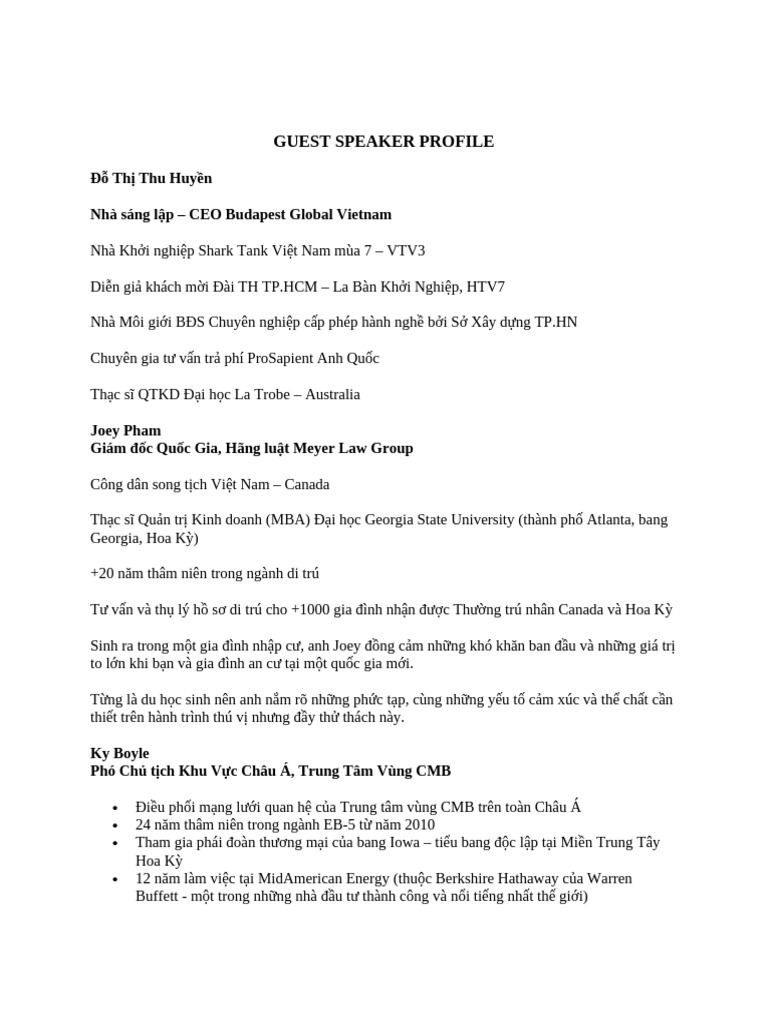 GUEST SPEAKER PROFILE

Đỗ Thị Thu Huyền

Nhà sáng lập – CEO Budapest Global Vietnam

Nhà Khởi nghiệp Shark Tank Việt Nam mùa 7 – VTV3

Diễn giả khách mời Đài TH TP.HCM – La Bàn Khởi Nghiệp, HTV7

Nhà Môi giới BĐS Chuyên nghiệp cấp phép hành nghề bởi Sở Xây dựng TP.HN

Chuyên gia tư vấn trả phí ProSapient Anh Quốc

Thạc sĩ QTKD Đại học La Trobe – Australia

Joey Pham
Giám đốc Quốc Gia, Hãng luật Meyer Law Group

Công dân song tịch Việt Nam – Canada

Thạc sĩ Quản trị Kinh doanh (MBA) Đại học Georgia State University (thành phố Atlanta, bang Georgia, Hoa Kỳ)

+20 năm thâm niên trong ngành di trú

Tư vấn và thụ lý hồ sơ di trú cho +1000 gia đình nhận được Thường trú nhân Canada và Hoa Kỳ

Sinh ra trong một gia đình nhập cư, anh Joey đồng cảm những khó khăn ban đầu và những giá trị to lớn khi bạn và gia đình an cư tại một quốc gia mới.

Từng là du học sinh nên anh nắm rõ những phức tạp, cùng những yếu tố cảm xúc và thể chất cần thiết trên hành trình thú vị nhưng đầy thử thách này.

Ky Boyle
Phó Chủ tịch Khu Vực Châu Á, Trung Tâm Vùng CMB

• Điều phối mạng lưới quan hệ của Trung tâm vùng CMB trên toàn Châu Á
• 24 năm thâm niên trong ngành EB-5 từ năm 2010
• Tham gia phái đoàn thương mại của bang Iowa – tiểu bang độc lập tại Miền Trung Tây Hoa Kỳ
• 12 năm làm việc tại MidAmerican Energy (thuộc Berkshire Hathaway của Warren Buffett - một trong những nhà đầu tư thành công và nổi tiếng nhất thế giới)